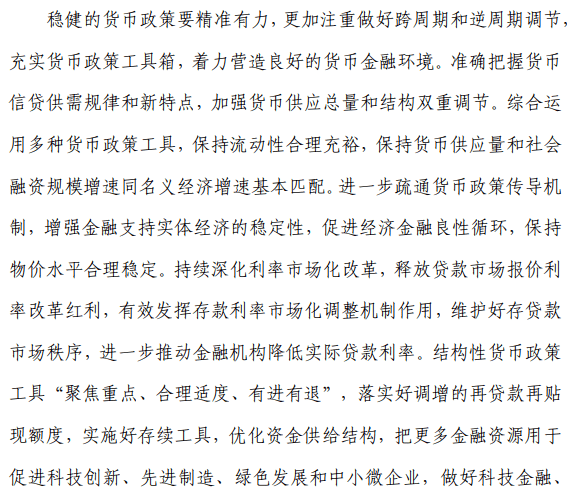 稳健的货币政策要精准有力，更加注重做好跨周期和逆周期调节，充实货币政策工具箱，着力营造良好的货币金融环境。准确把握货币信贷供需规律和新特点，加强货币供应总量和结构双重调节。综合运用多种货币政策工具，保持流动性合理充裕，保持货币供应量和社会融资规模增速同名义经济增速基本匹配。进一步疏通货币政策传导机制，增强金融支持实体经济的稳定性，促进经济金融良性循环，保持物价水平合理稳定。持续深化利率市场化改革，释放贷款市场报价利率改革红利，有效发挥存款利率市场化调整机制作用，维护好存贷款市场秩序，进一步推动金融机构降低实际贷款利率。结构性货币政策工具“聚焦重点、合理适度、有进有退”，落实好调增的再贷款再贴现额度，实施好存续工具，优化资金供给结构，把更多金融资源用于促进科技创新、先进制造、绿色发展和中小微企业，做好科技金融、